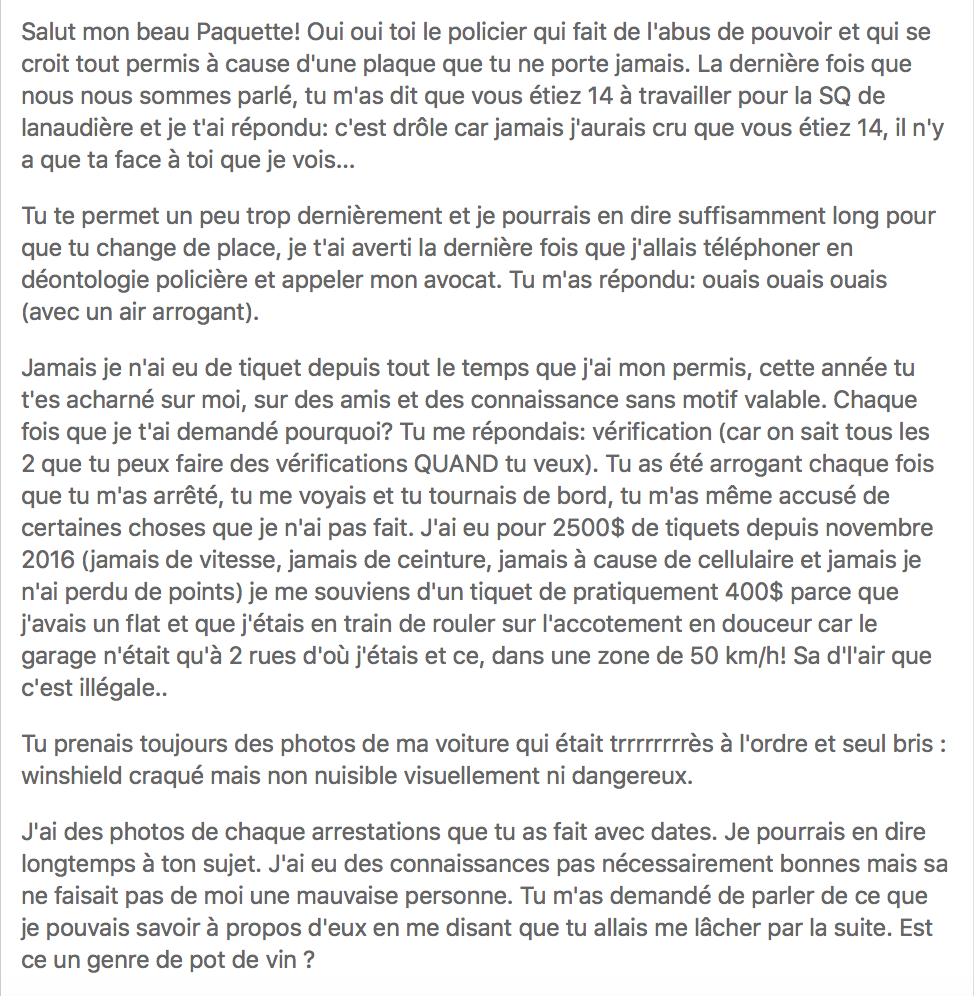 Salut mon beau Paquette! Oui oui toi le policier qui fait de l'abus de pouvoir et qui se croit tout permis à cause d'une plaque que tu ne porte jamais. La dernière fois que nous nous sommes parlé, tu m'as dit que vous étiez 14 à travailler pour la SQ de lanaudière et je t'ai répondu: c'est drôle car jamais j'aurais cru que vous étiez 14, il n'y a que ta face à toi que je vois...

Tu te permet un peu trop dernièrement et je pourrais en dire suffisamment long pour que tu change de place, je t'ai averti la dernière fois que j'allais téléphoner en déontologie policière et appeler mon avocat. Tu m'as répondu: ouais ouais ouais (avec un air arrogant).

Jamais je n'ai eu de tiquet depuis tout le temps que j'ai mon permis, cette année tu t'es acharné sur moi, sur des amis et des connaissance sans motif valable. Chaque fois que je t'ai demandé pourquoi? Tu me répondais: vérification (car on sait tous les 2 que tu peux faire des vérifications QUAND tu veux). Tu as été arrogant chaque fois que tu m'as arrêté, tu me voyais et tu tournais de bord, tu m'as même accusé de certaines choses que je n'ai pas fait. J'ai eu pour 2500$ de tiquets depuis novembre 2016 (jamais de vitesse, jamais de ceinture, jamais à cause de cellulaire et jamais je n'ai perdu de points) je me souviens d'un tiquet de pratiquement 400$ parce que j'avais un flat et que j'étais en train de rouler sur l'accotement en douceur car le garage n'était qu'à 2 rues d'où j'étais et ce, dans une zone de 50 km/h! Sa d'l'air que c'est illégale..

Tu prenais toujours des photos de ma voiture qui était trrrrrrrrès à l'ordre et seul bris : winshield craqué mais non nuisible visuellement ni dangereux.

J'ai des photos de chaque arrestations que tu as fait avec dates. Je pourrais en dire longtemps à ton sujet. J'ai eu des connaissances pas nécessairement bonnes mais sa ne faisait pas de moi une mauvaise personne. Tu m'as demandé de parler de ce que je pouvais savoir à propos d'eux en me disant que tu allais me lâcher par la suite. Est ce un genre de pot de vin ?